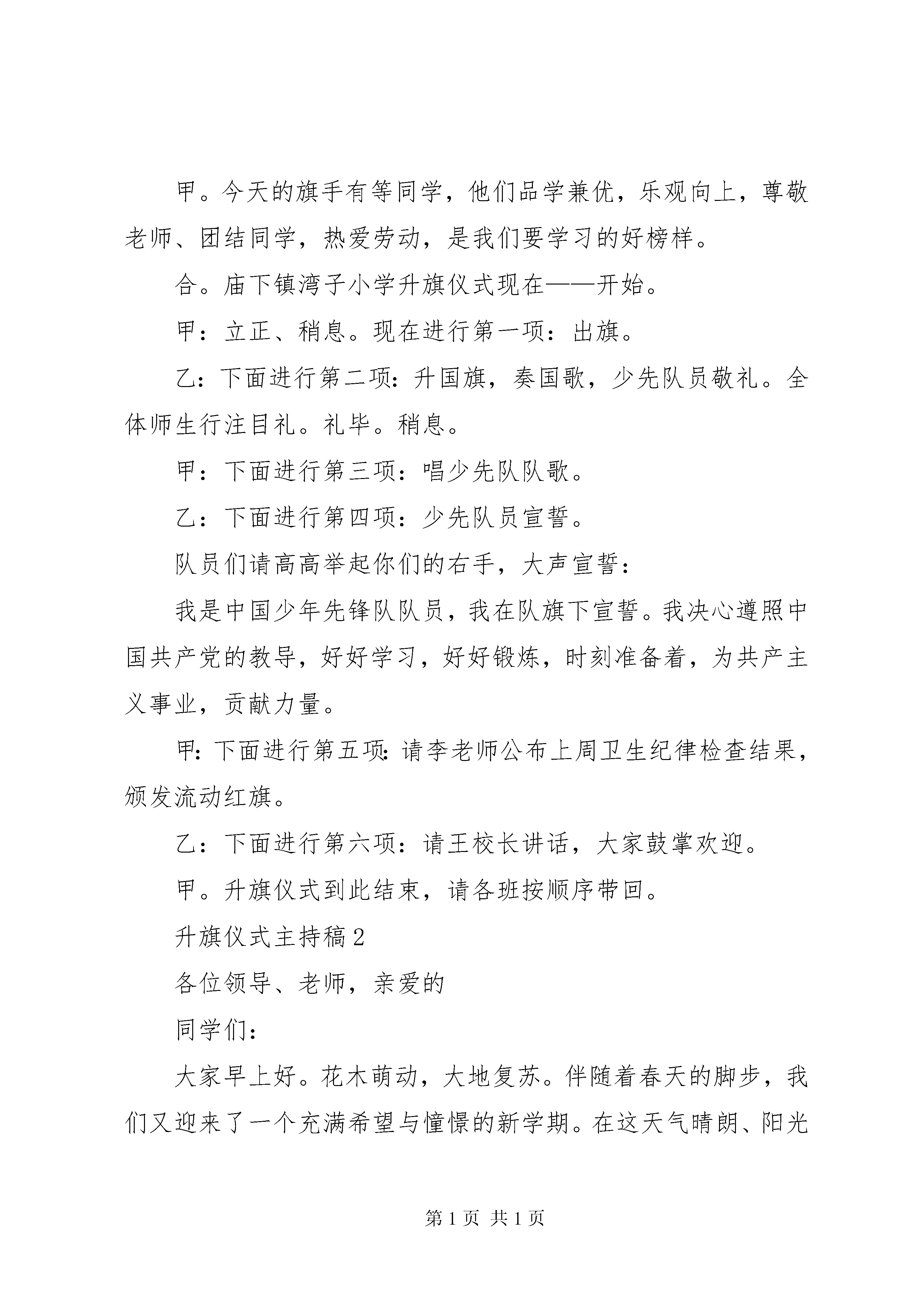 甲。今天的旗手有等同学，他们品学兼优，乐观向上，尊敬老师、团结同学，热爱劳动，是我们要学习的好榜样。

合。庙下镇湾子小学升旗仪式现在——开始。

甲：立正、稍息。现在进行第一项：出旗。

乙：下面进行第二项：升国旗，奏国歌，少先队员敬礼。全体师生行注目礼。礼毕。稍息。

甲：下面进行第三项：唱少先队队歌。

乙：下面进行第四项：少先队员宣誓。

队员们请高高举起你们的右手，大声宣誓：

我是中国少年先锋队队员，我在队旗下宣誓。我决心遵照中国共产党的教导，好好学习，好好锻炼，时刻准备着，为共产主义事业，贡献力量。

甲：下面进行第五项：请李老师公布上周卫生纪律检查结果，颁发流动红旗。

乙：下面进行第六项：请王校长讲话，大家鼓掌欢迎。

甲。升旗仪式到此结束，请各班按顺序带回。

升旗仪式主持稿2

各位领导、老师，亲爱的

同学们：

大家早上好。花木萌动，大地复苏。伴随着春天的脚步，我们又迎来了一个充满希望与憧憬的新学期。在这天气晴朗、阳光

第1页 共1页